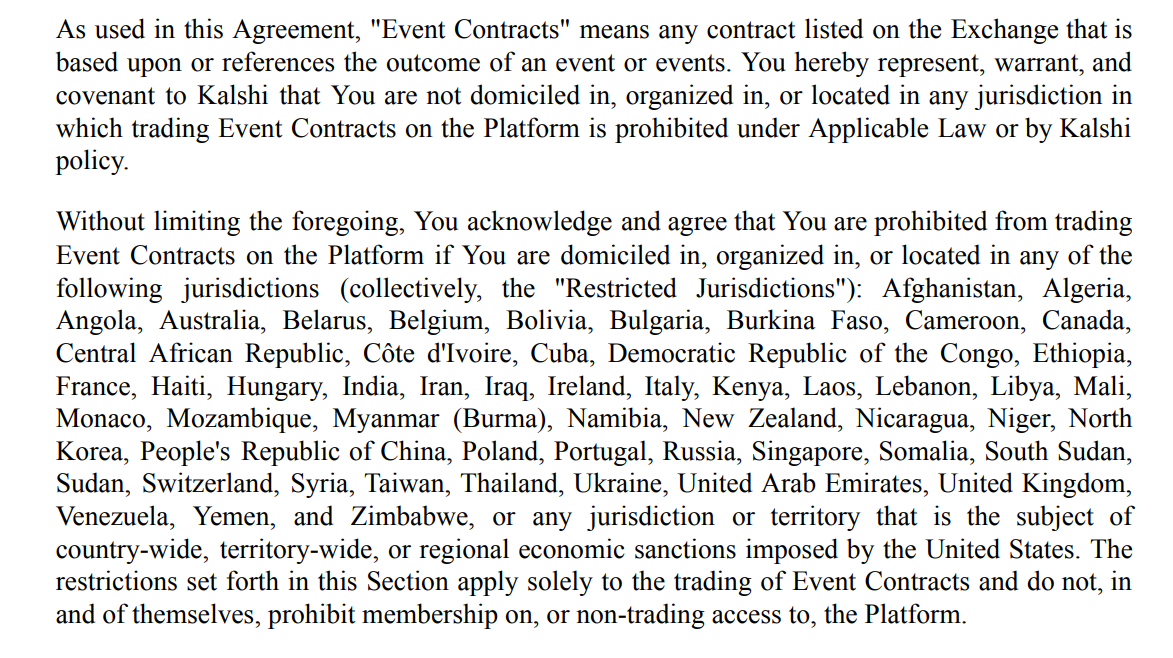 As used in this Agreement, "Event Contracts" means any contract listed on the Exchange that is based upon or references the outcome of an event or events. You hereby represent, warrant, and covenant to Kalshi that You are not domiciled in, organized in, or located in any jurisdiction in which trading Event Contracts on the Platform is prohibited under Applicable Law or by Kalshi policy.

Without limiting the foregoing, You acknowledge and agree that You are prohibited from trading Event Contracts on the Platform if You are domiciled in, organized in, or located in any of the following jurisdictions (collectively, the "Restricted Jurisdictions"): Afghanistan, Algeria, Angola, Australia, Belarus, Belgium, Bolivia, Bulgaria, Burkina Faso, Cameroon, Canada, Central African Republic, Côte d'Ivoire, Cuba, Democratic Republic of the Congo, Ethiopia, France, Haiti, Hungary, India, Iran, Iraq, Ireland, Italy, Kenya, Laos, Lebanon, Libya, Mali, Monaco, Mozambique, Myanmar (Burma), Namibia, New Zealand, Nicaragua, Niger, North Korea, People's Republic of China, Poland, Portugal, Russia, Singapore, Somalia, South Sudan, Sudan, Switzerland, Syria, Taiwan, Thailand, Ukraine, United Arab Emirates, United Kingdom, Venezuela, Yemen, and Zimbabwe, or any jurisdiction or territory that is the subject of country-wide, territory-wide, or regional economic sanctions imposed by the United States. The restrictions set forth in this Section apply solely to the trading of Event Contracts and do not, in and of themselves, prohibit membership on, or non-trading access to, the Platform.